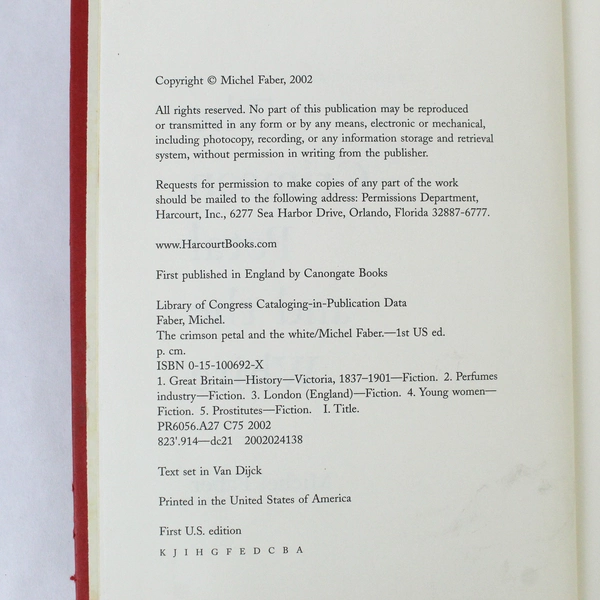 Copyright © Michel Faber, 2002

All rights reserved. No part of this publication may be reproduced or transmitted in any form or by any means, electronic or mechanical, including photocopy, recording, or any information storage and retrieval system, without permission in writing from the publisher.

Requests for permission to make copies of any part of the work should be mailed to the following address: Permissions Department, Harcourt, Inc., 6277 Sea Harbor Drive, Orlando, Florida 32887-6777.

www.HarcourtBooks.com

First published in England by Canongate Books

Library of Congress Cataloging-in-Publication Data
Faber, Michel.
The crimson petal and the white/Michel Faber.—1st US ed.
p. cm.
ISBN 0-15-100692-X
1. Great Britain—History—Victoria, 1837–1901—Fiction. 2. Perfumes industry—Fiction. 3. London (England)—Fiction. 4. Young women—Fiction. 5. Prostitutes—Fiction. I. Title.
PR6056.A27 C75 2002
823'.914—dc21 2002024138

Text set in Van Dijck

Printed in the United States of America

First U.S. edition
K J I H G F E D C B A